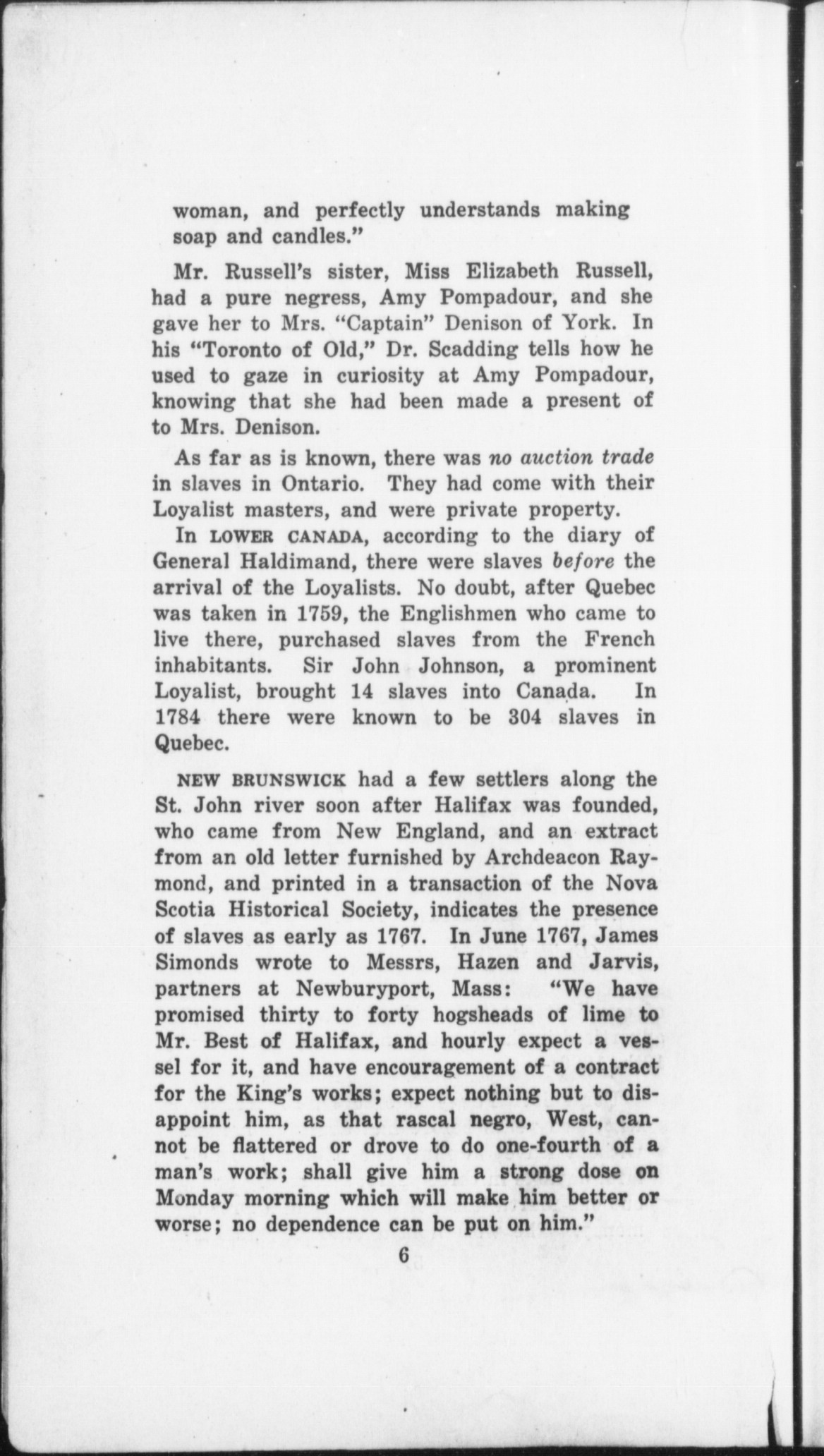 woman, and perfectly understands making soap and candles."

Mr. Russell's sister, Miss Elizabeth Russell, had a pure negress, Amy Pompadour, and she gave her to Mrs. "Captain" Denison of York. In his "Toronto of Old," Dr. Scadding tells how he used to gaze in curiosity at Amy Pompadour, knowing that she had been made a present of to Mrs. Denison.

As far as is known, there was no auction trade in slaves in Ontario. They had come with their Loyalist masters, and were private property.

In LOWER CANADA, according to the diary of General Haldimand, there were slaves before the arrival of the Loyalists. No doubt, after Quebec was taken in 1759, the Englishmen who came to live there, purchased slaves from the French inhabitants. Sir John Johnson, a prominent Loyalist, brought 14 slaves into Canada. In 1784 there were known to be 304 slaves in Quebec.

NEW BRUNSWICK had a few settlers along the St. John river soon after Halifax was founded, who came from New England, and an extract from an old letter furnished by Archdeacon Raymond, and printed in a transaction of the Nova Scotia Historical Society, indicates the presence of slaves as early as 1767. In June 1767, James Simonds wrote to Messrs, Hazen and Jarvis, partners at Newburyport, Mass: "We have promised thirty to forty hogsheads of lime to Mr. Best of Halifax, and hourly expect a vessel for it, and have encouragement of a contract for the King's works; expect nothing but to disappoint him, as that rascal negro, West, cannot be flattered or drove to do one-fourth of a man's work; shall give him a strong dose on Monday morning which will make him better or worse; no dependence can be put on him."

6